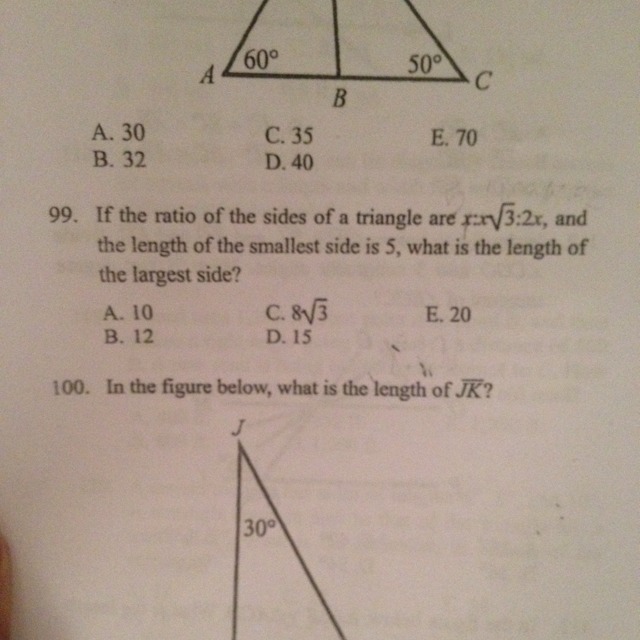 60°
50°
A
B
C

A. 30
B. 32
C. 35
D. 40
E. 70

99. If the ratio of the sides of a triangle are $x:x\sqrt{3}:2x$, and the length of the smallest side is 5, what is the length of the largest side?

A. 10
B. 12
C. $8\sqrt{3}$
D. 15
E. 20

100. In the figure below, what is the length of $\overline{JK}$?

J
30°